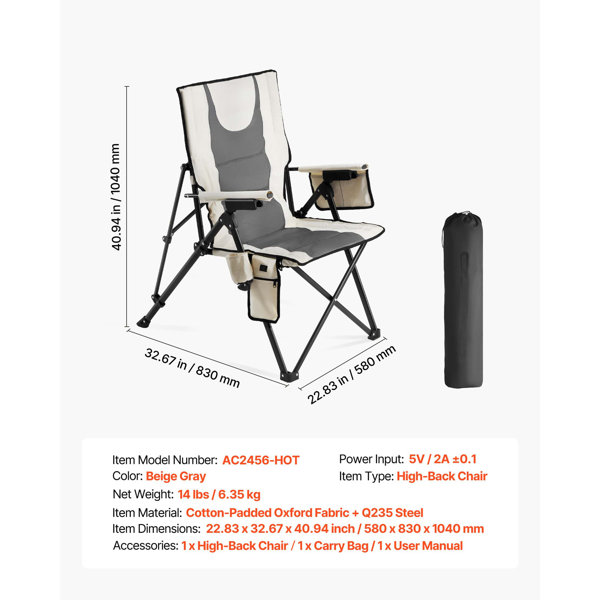 40.94 in / 1040 mm

32.67 in / 830 mm

22.83 in / 580 mm

Item Model Number: AC2456-HOT
Color: Beige Gray
Net Weight: 14 lbs / 6.35 kg

Power Input: 5V / 2A ±0.1
Item Type: High-Back Chair

Item Material: Cotton-Padded Oxford Fabric + Q235 Steel
Item Dimensions: 22.83 x 32.67 x 40.94 inch / 580 x 830 x 1040 mm
Accessories: 1 x High-Back Chair / 1 x Carry Bag / 1 x User Manual